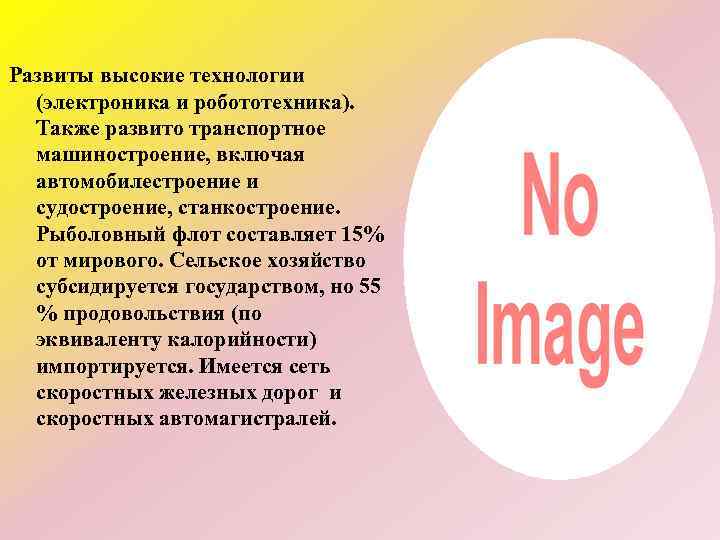 Развиты высокие технологии (электроника и робототехника). Также развито транспортное машиностроение, включая автомобилестроение и судостроение, станкостроение. Рыболовный флот составляет 15% от мирового. Сельское хозяйство субсидируется государством, но 55 % продовольствия (по эквиваленту калорийности) импортируется. Имеется сеть скоростных железных дорог и скоростных автомагистралей.

No Image